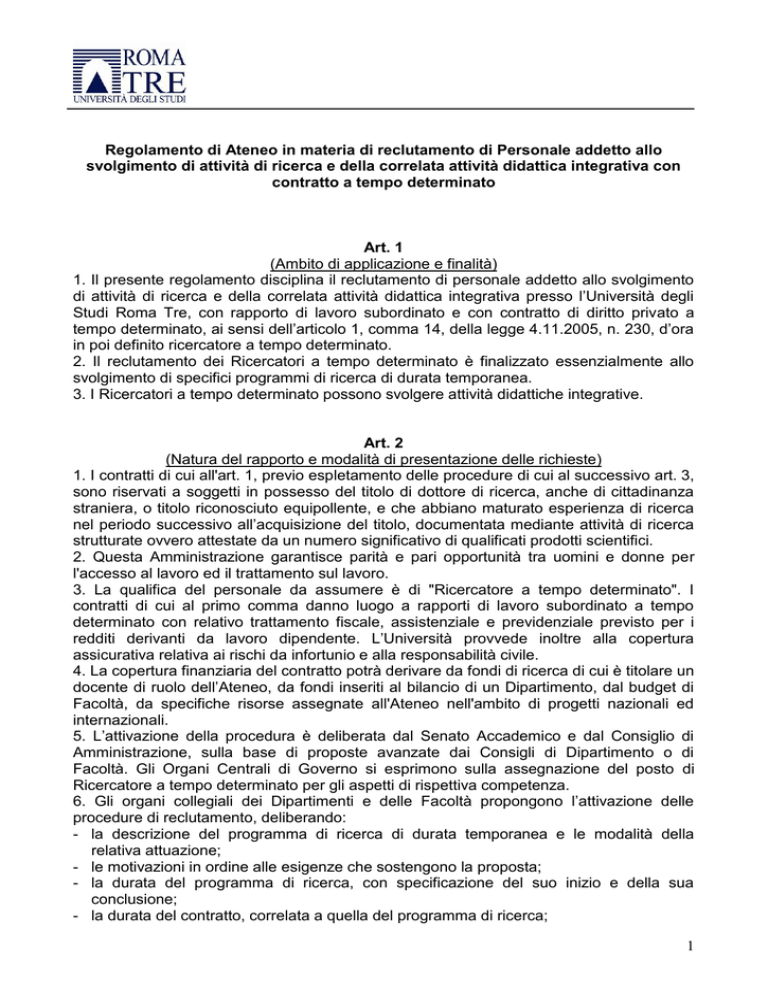 ROMA TRE
UNIVERSITÀ DEGLI STUDI

Regolamento di Ateneo in materia di reclutamento di Personale addetto allo svolgimento di attività di ricerca e della correlata attività didattica integrativa con contratto a tempo determinato

Art. 1
(Ambito di applicazione e finalità)
1. Il presente regolamento disciplina il reclutamento di personale addetto allo svolgimento di attività di ricerca e della correlata attività didattica integrativa presso l'Università degli Studi Roma Tre, con rapporto di lavoro subordinato e con contratto di diritto privato a tempo determinato, ai sensi dell'articolo 1, comma 14, della legge 4.11.2005, n. 230, d'ora in poi definito ricercatore a tempo determinato.
2. Il reclutamento dei Ricercatori a tempo determinato è finalizzato essenzialmente allo svolgimento di specifici programmi di ricerca di durata temporanea.
3. I Ricercatori a tempo determinato possono svolgere attività didattiche integrative.

Art. 2
(Natura del rapporto e modalità di presentazione delle richieste)
1. I contratti di cui all'art. 1, previo espletamento delle procedure di cui al successivo art. 3, sono riservati a soggetti in possesso del titolo di dottore di ricerca, anche di cittadinanza straniera, o titolo riconosciuto equipollente, e che abbiano maturato esperienza di ricerca nel periodo successivo all'acquisizione del titolo, documentata mediante attività di ricerca strutturate ovvero attestate da un numero significativo di qualificati prodotti scientifici.
2. Questa Amministrazione garantisce parità e pari opportunità tra uomini e donne per l'accesso al lavoro ed il trattamento sul lavoro.
3. La qualifica del personale da assumere è di "Ricercatore a tempo determinato". I contratti di cui al primo comma danno luogo a rapporti di lavoro subordinato a tempo determinato con relativo trattamento fiscale, assistenziale e previdenziale previsto per i redditi derivanti da lavoro dipendente. L'Università provvede inoltre alla copertura assicurativa relativa ai rischi da infortunio e alla responsabilità civile.
4. La copertura finanziaria del contratto potrà derivare da fondi di ricerca di cui è titolare un docente di ruolo dell'Ateneo, da fondi inseriti al bilancio di un Dipartimento, dal budget di Facoltà, da specifiche risorse assegnate all'Ateneo nell'ambito di progetti nazionali ed internazionali.
5. L'attivazione della procedura è deliberata dal Senato Accademico e dal Consiglio di Amministrazione, sulla base di proposte avanzate dai Consigli di Dipartimento o di Facoltà. Gli Organi Centrali di Governo si esprimono sulla assegnazione del posto di Ricercatore a tempo determinato per gli aspetti di rispettiva competenza.
6. Gli organi collegiali dei Dipartimenti e delle Facoltà propongono l'attivazione delle procedure di reclutamento, deliberando:
- la descrizione del programma di ricerca di durata temporanea e le modalità della relativa attuazione;
- le motivazioni in ordine alle esigenze che sostengono la proposta;
- la durata del programma di ricerca, con specificazione del suo inizio e della sua conclusione;
- la durata del contratto, correlata a quella del programma di ricerca;

1